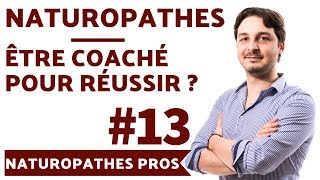 NATUROPATHES

ÊTRE COACHÉ POUR RÉUSSIR ?

#13

NATUROPATHES PROS